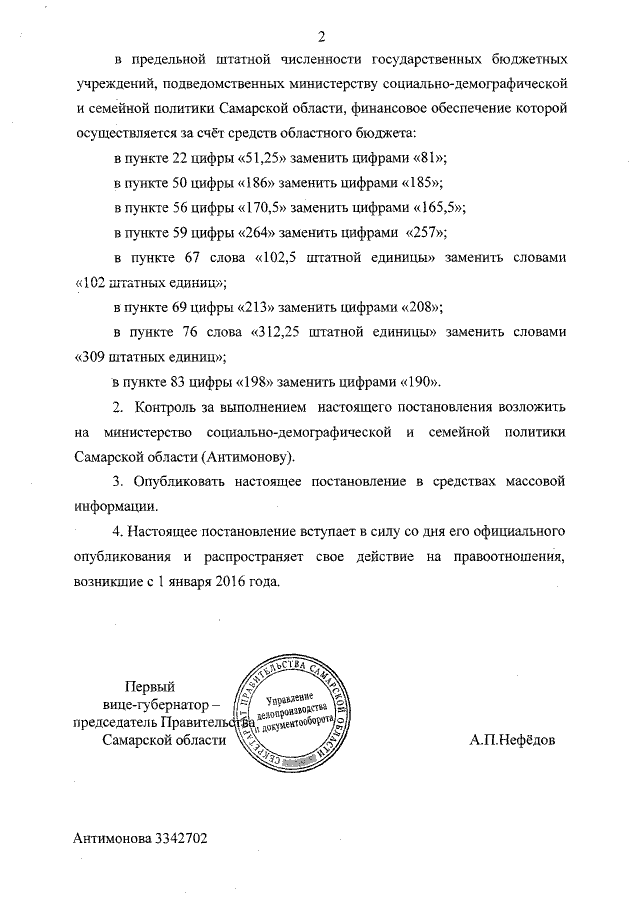 2

в предельной штатной численности государственных бюджетных учреждений, подведомственных министерству социально-демографической и семейной политики Самарской области, финансовое обеспечение которой осуществляется за счёт средств областного бюджета:

в пункте 22 цифры «51,25» заменить цифрами «81»;

в пункте 50 цифры «186» заменить цифрами «185»;

в пункте 56 цифры «170,5» заменить цифрами «165,5»;

в пункте 59 цифры «264» заменить цифрами «257»;

в пункте 67 слова «102,5 штатной единицы» заменить словами «102 штатных единиц»;

в пункте 69 цифры «213» заменить цифрами «208»;

в пункте 76 слова «312,25 штатной единицы» заменить словами «309 штатных единиц»;

в пункте 83 цифры «198» заменить цифрами «190».

2. Контроль за выполнением настоящего постановления возложить на министерство социально-демографической и семейной политики Самарской области (Антимонову).

3. Опубликовать настоящее постановление в средствах массовой информации.

4. Настоящее постановление вступает в силу со дня его официального опубликования и распространяет свое действие на правоотношения, возникшие с 1 января 2016 года.

Первый вице-губернатор – председатель Правительства Самарской области

СЕКРЕТАРИАТ ПРАВИТЕЛЬСТВА САМАРСКОЙ ОБЛАСТИ
Управление делопроизводства и документооборота

А.П.Нефёдов

Антимонова 3342702